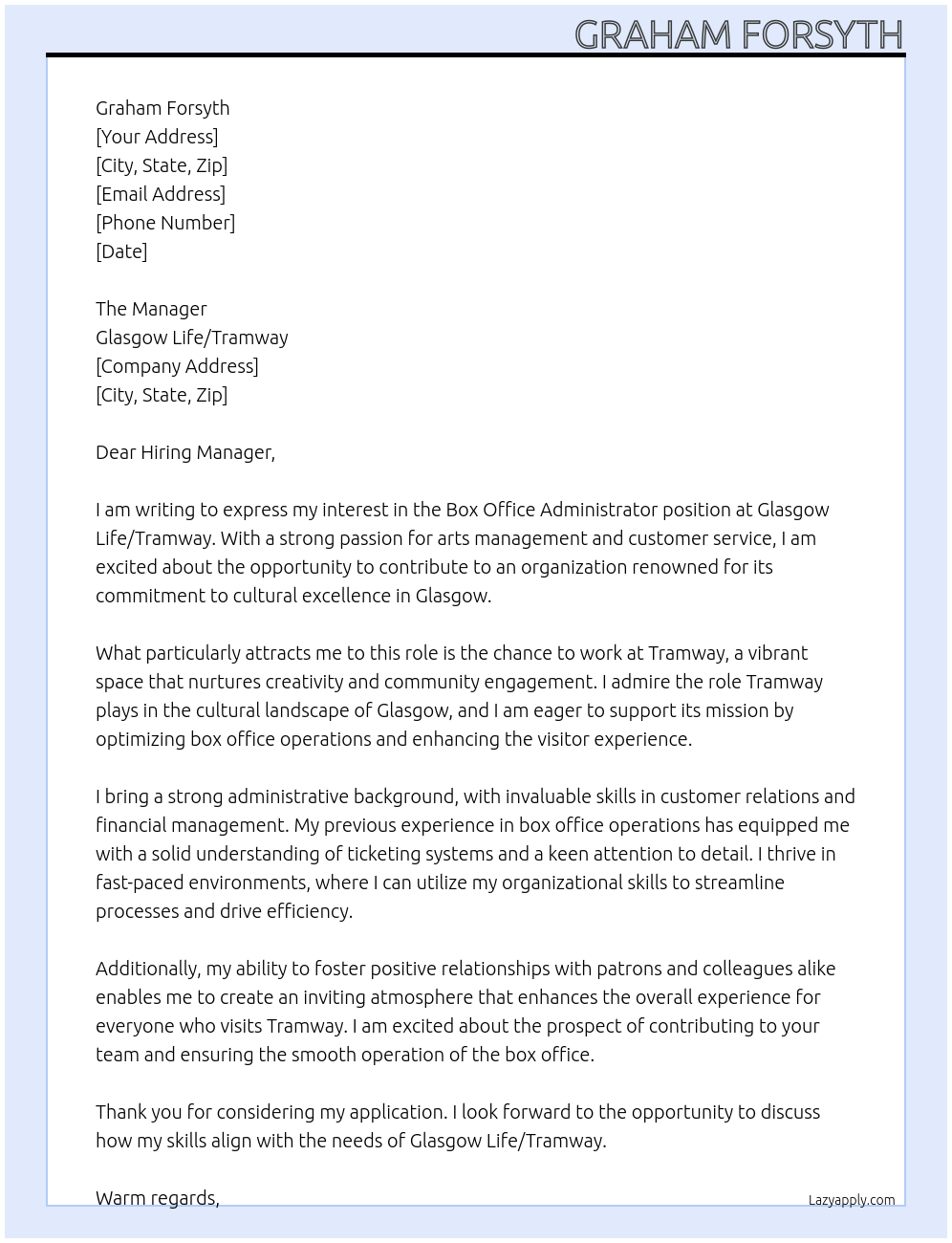 GRAHAM FORSYTH

Graham Forsyth
[Your Address]
[City, State, Zip]
[Email Address]
[Phone Number]
[Date]

The Manager
Glasgow Life/Tramway
[Company Address]
[City, State, Zip]

Dear Hiring Manager,

I am writing to express my interest in the Box Office Administrator position at Glasgow Life/Tramway. With a strong passion for arts management and customer service, I am excited about the opportunity to contribute to an organization renowned for its commitment to cultural excellence in Glasgow.

What particularly attracts me to this role is the chance to work at Tramway, a vibrant space that nurtures creativity and community engagement. I admire the role Tramway plays in the cultural landscape of Glasgow, and I am eager to support its mission by optimizing box office operations and enhancing the visitor experience.

I bring a strong administrative background, with invaluable skills in customer relations and financial management. My previous experience in box office operations has equipped me with a solid understanding of ticketing systems and a keen attention to detail. I thrive in fast-paced environments, where I can utilize my organizational skills to streamline processes and drive efficiency.

Additionally, my ability to foster positive relationships with patrons and colleagues alike enables me to create an inviting atmosphere that enhances the overall experience for everyone who visits Tramway. I am excited about the prospect of contributing to your team and ensuring the smooth operation of the box office.

Thank you for considering my application. I look forward to the opportunity to discuss how my skills align with the needs of Glasgow Life/Tramway.

Warm regards,

Lazyapply.com